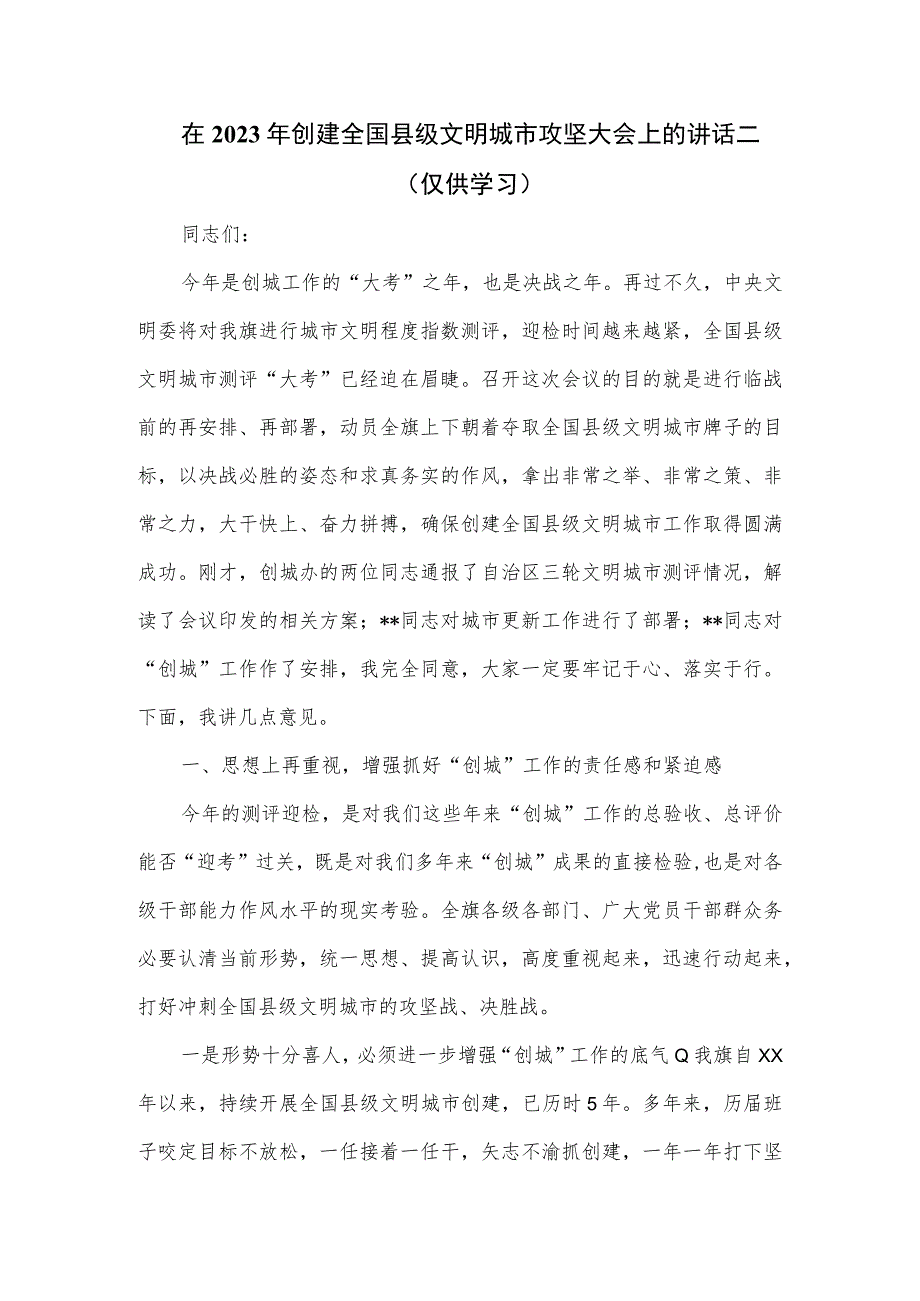 在 2023 年创建全国县级文明城市攻坚大会上的讲话二

（仅供学习）

同志们：

今年是创城工作的“大考”之年，也是决战之年。再过不久，中央文明委将对我旗进行城市文明程度指数测评，迎检时间越来越紧，全国县级文明城市测评“大考”已经迫在眉睫。召开这次会议的目的就是进行临战前的再安排、再部署，动员全旗上下朝着夺取全国县级文明城市牌子的目标，以决战必胜的姿态和求真务实的作风，拿出非常之举、非常之策、非常之力，大干快上、奋力拼搏，确保创建全国县级文明城市工作取得圆满成功。刚才，创城办的两位同志通报了自治区三轮文明城市测评情况，解读了会议印发的相关方案；**同志对城市更新工作进行了部署；**同志对“创城”工作作了安排，我完全同意，大家一定要牢记于心、落实于行。下面，我讲几点意见。

一、思想上再重视，增强抓好“创城”工作的责任感和紧迫感

今年的测评迎检，是对我们这些年来“创城”工作的总验收、总评价能否“迎考”过关，既是对我们多年来“创城”成果的直接检验，也是对各级干部能力作风水平的现实考验。全旗各级各部门、广大党员干部群众务必要认清当前形势，统一思想、提高认识，高度重视起来，迅速行动起来，打好冲刺全国县级文明城市的攻坚战、决胜战。

一是形势十分喜人，必须进一步增强“创城”工作的底气Q我旗自XX年以来，持续开展全国县级文明城市创建，已历时5年。多年来，历届班子咬定目标不放松，一任接着一任干，矢志不渝抓创建，一年一年打下坚